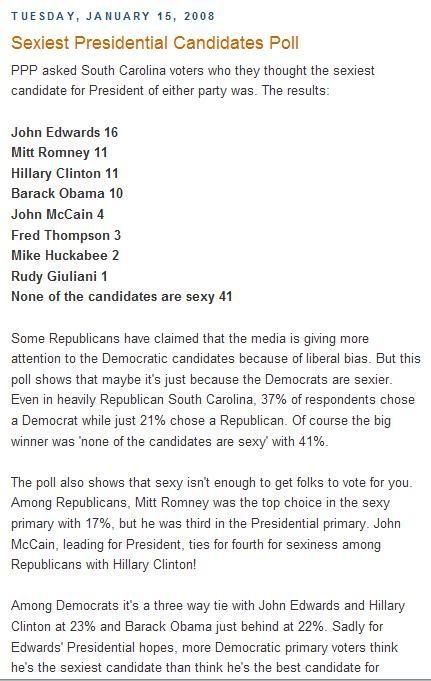 TUESDAY, JANUARY 15, 2008

Sexiest Presidential Candidates Poll

PPP asked South Carolina voters who they thought the sexiest candidate for President of either party was. The results:

John Edwards 16
Mitt Romney 11
Hillary Clinton 11
Barack Obama 10
John McCain 4
Fred Thompson 3
Mike Huckabee 2
Rudy Giuliani 1
None of the candidates are sexy 41

Some Republicans have claimed that the media is giving more attention to the Democratic candidates because of liberal bias. But this poll shows that maybe it's just because the Democrats are sexier. Even in heavily Republican South Carolina, 37% of respondents chose a Democrat while just 21% chose a Republican. Of course the big winner was 'none of the candidates are sexy' with 41%.

The poll also shows that sexy isn't enough to get folks to vote for you. Among Republicans, Mitt Romney was the top choice in the sexy primary with 17%, but he was third in the Presidential primary. John McCain, leading for President, ties for fourth for sexiness among Republicans with Hillary Clinton!

Among Democrats it's a three way tie with John Edwards and Hillary Clinton at 23% and Barack Obama just behind at 22%. Sadly for Edwards' Presidential hopes, more Democratic primary voters think he's the sexiest candidate than think he's the best candidate for